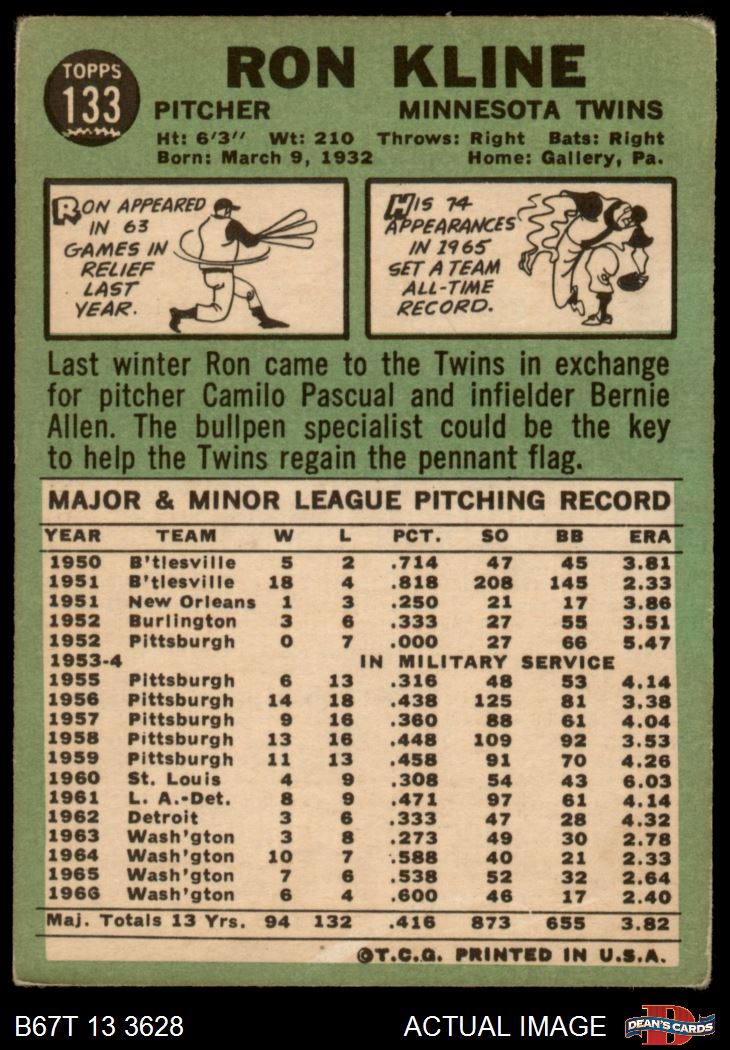 TOPPS
133

RON KLINE

PITCHER
MINNESOTA TWINS

Ht: 6'3" Wt: 210 Throws: Right Bats: Right
Born: March 9, 1932 Home: Gallery, Pa.

RON APPEARED IN 63 GAMES IN RELIEF LAST YEAR.

HIS 74 APPEARANCES IN 1965 SET A TEAM ALL-TIME RECORD.

Last winter Ron came to the Twins in exchange for pitcher Camilo Pascual and infielder Bernie Allen. The bullpen specialist could be the key to help the Twins regain the pennant flag.

MAJOR & MINOR LEAGUE PITCHING RECORD

| YEAR | TEAM | W | L | PCT. | SO | BB | ERA |
|---|---|---|---|---|---|---|---|
| 1950 | B'tlesville | 5 | 2 | .714 | 47 | 45 | 3.81 |
| 1951 | B'tlesville | 18 | 4 | .818 | 208 | 145 | 2.33 |
| 1951 | New Orleans | 1 | 3 | .250 | 21 | 17 | 3.86 |
| 1952 | Burlington | 3 | 6 | .333 | 27 | 55 | 3.51 |
| 1952 | Pittsburgh | 0 | 7 | .000 | 27 | 66 | 5.47 |
| 1953-4 | IN MILITARY SERVICE | | | | | | |
| 1955 | Pittsburgh | 6 | 13 | .316 | 48 | 53 | 4.14 |
| 1956 | Pittsburgh | 14 | 18 | .438 | 125 | 81 | 3.38 |
| 1957 | Pittsburgh | 9 | 16 | .360 | 88 | 61 | 4.04 |
| 1958 | Pittsburgh | 13 | 16 | .448 | 109 | 92 | 3.53 |
| 1959 | Pittsburgh | 11 | 13 | .458 | 91 | 70 | 4.26 |
| 1960 | St. Louis | 4 | 9 | .308 | 54 | 43 | 6.03 |
| 1961 | L. A.-Det. | 8 | 9 | .471 | 97 | 61 | 4.14 |
| 1962 | Detroit | 3 | 6 | .333 | 47 | 28 | 4.32 |
| 1963 | Wash'gton | 3 | 8 | .273 | 49 | 30 | 2.78 |
| 1964 | Wash'gton | 10 | 7 | .588 | 40 | 21 | 2.33 |
| 1965 | Wash'gton | 7 | 6 | .538 | 52 | 32 | 2.64 |
| 1966 | Wash'gton | 6 | 4 | .600 | 46 | 17 | 2.40 |
| Maj. Totals 13 Yrs. | | 94 | 132 | .416 | 873 | 655 | 3.82 |

©T.C.G. PRINTED IN U.S.A.

B67T 13 3628
ACTUAL IMAGE
DEAN'S CARDS